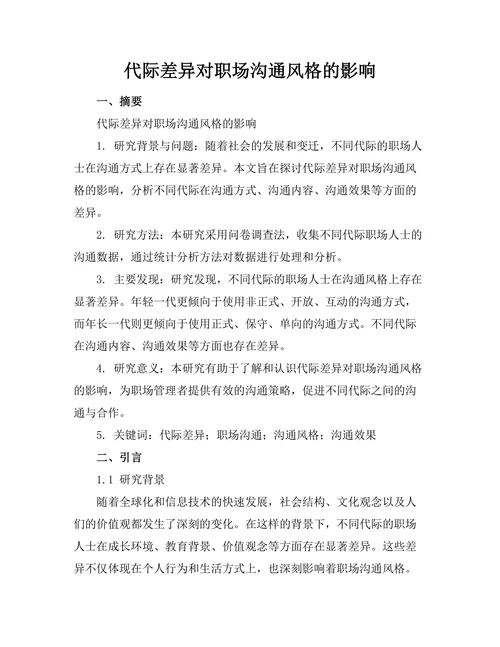 代际差异对职场沟通风格的影响

一、摘要

代际差异对职场沟通风格的影响

1. 研究背景与问题：随着社会的发展和变迁，不同代际的职场人士在沟通方式上存在显著差异。本文旨在探讨代际差异对职场沟通风格的影响，分析不同代际在沟通方式、沟通内容、沟通效果等方面的差异。

2. 研究方法：本研究采用问卷调查法，收集不同代际职场人士的沟通数据，通过统计分析方法对数据进行处理和分析。

3. 主要发现：研究发现，不同代际的职场人士在沟通风格上存在显著差异。年轻一代更倾向于使用非正式、开放、互动的沟通方式，而年长一代则更倾向于使用正式、保守、单向的沟通方式。不同代际在沟通内容、沟通效果等方面也存在差异。

4. 研究意义：本研究有助于了解和认识代际差异对职场沟通风格的影响，为职场管理者提供有效的沟通策略，促进不同代际之间的沟通与合作。

5. 关键词：代际差异；职场沟通；沟通风格；沟通效果

二、引言

1.1 研究背景

随着全球化和信息技术的快速发展，社会结构、文化观念以及人们的价值观都发生了深刻的变化。在这样的背景下，不同代际的职场人士在成长环境、教育背景、价值观念等方面存在显著差异。这些差异不仅体现在个人行为和生活方式上，也深刻影响着职场沟通风格。